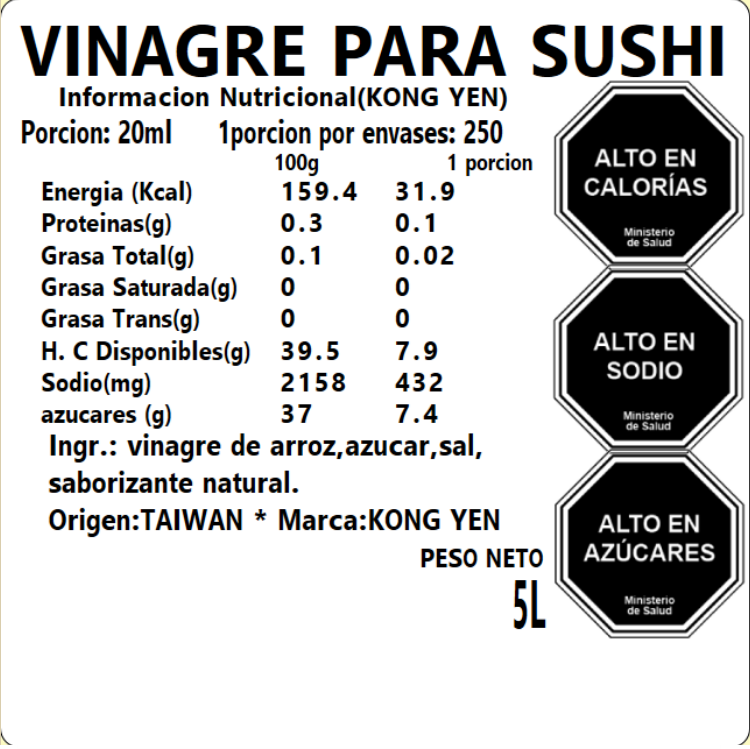 VINAGRE PARA SUSHI

Informacion Nutricional(KONG YEN)

Porcion: 20ml 1porcion por envases: 250

|  | 100g | 1 porcion |
|---|---|---|
| Energia (Kcal) | 159.4 | 31.9 |
| Proteinas(g) | 0.3 | 0.1 |
| Grasa Total(g) | 0.1 | 0.02 |
| Grasa Saturada(g) | 0 | 0 |
| Grasa Trans(g) | 0 | 0 |
| H. C Disponibles(g) | 39.5 | 7.9 |
| Sodio(mg) | 2158 | 432 |
| azucares (g) | 37 | 7.4 |

Ingr.: vinagre de arroz,azucar,sal, saborizante natural.

Origen:TAIWAN * Marca:KONG YEN

PESO NETO
5L

ALTO EN
CALORÍAS
Ministerio
de Salud

ALTO EN
SODIO
Ministerio
de Salud

ALTO EN
AZÚCARES
Ministerio
de Salud